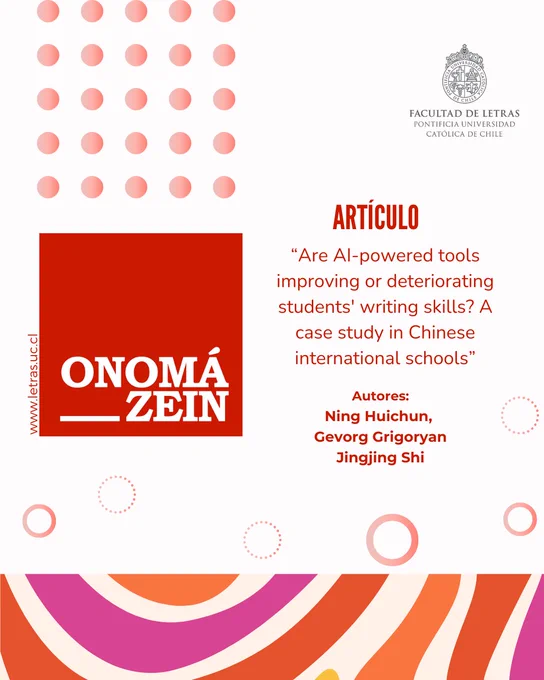 FACULTAD DE LETRAS
PONTIFICIA UNIVERSIDAD
CATÓLICA DE CHILE

www.letras.uc.cl

ONOMÁ
ZEIN

ARTÍCULO

“Are AI-powered tools improving or deteriorating students' writing skills? A case study in Chinese international schools”

Autores:
Ning Huichun,
Gevorg Grigoryan
Jingjing Shi